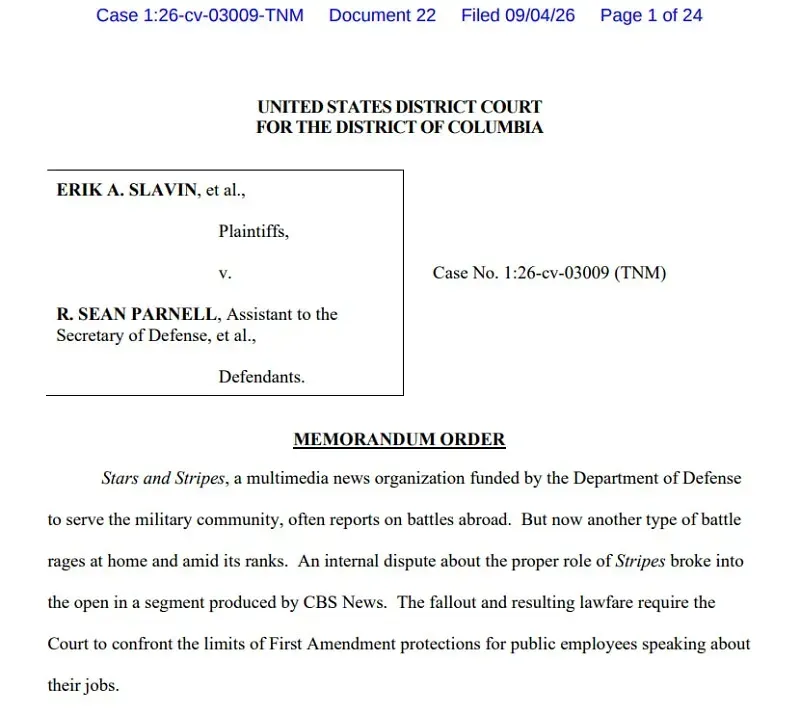 Case 1:26-cv-03009-TNM Document 22 Filed 09/04/26 Page 1 of 24

UNITED STATES DISTRICT COURT
FOR THE DISTRICT OF COLUMBIA

ERIK A. SLAVIN, et al.,

Plaintiffs,

v.

R. SEAN PARNELL, Assistant to the Secretary of Defense, et al.,

Defendants.

Case No. 1:26-cv-03009 (TNM)

MEMORANDUM ORDER

Stars and Stripes, a multimedia news organization funded by the Department of Defense to serve the military community, often reports on battles abroad. But now another type of battle rages at home and amid its ranks. An internal dispute about the proper role of Stripes broke into the open in a segment produced by CBS News. The fallout and resulting lawfare require the Court to confront the limits of First Amendment protections for public employees speaking about their jobs.